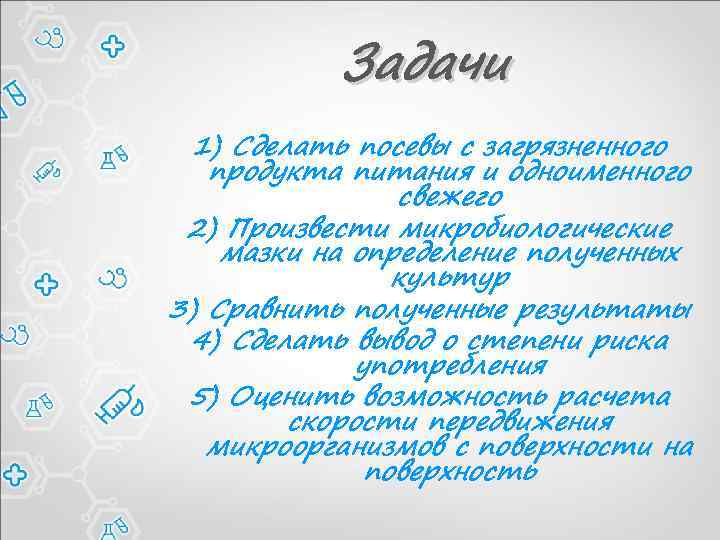 Задачи

1) Сделать посевы с загрязненного продукта питания и одноименного свежего
2) Произвести микробиологические мазки на определение полученных культур
3) Сравнить полученные результаты
4) Сделать вывод о степени риска употребления
5) Оценить возможность расчета скорости передвижения микроорганизмов с поверхности на поверхность